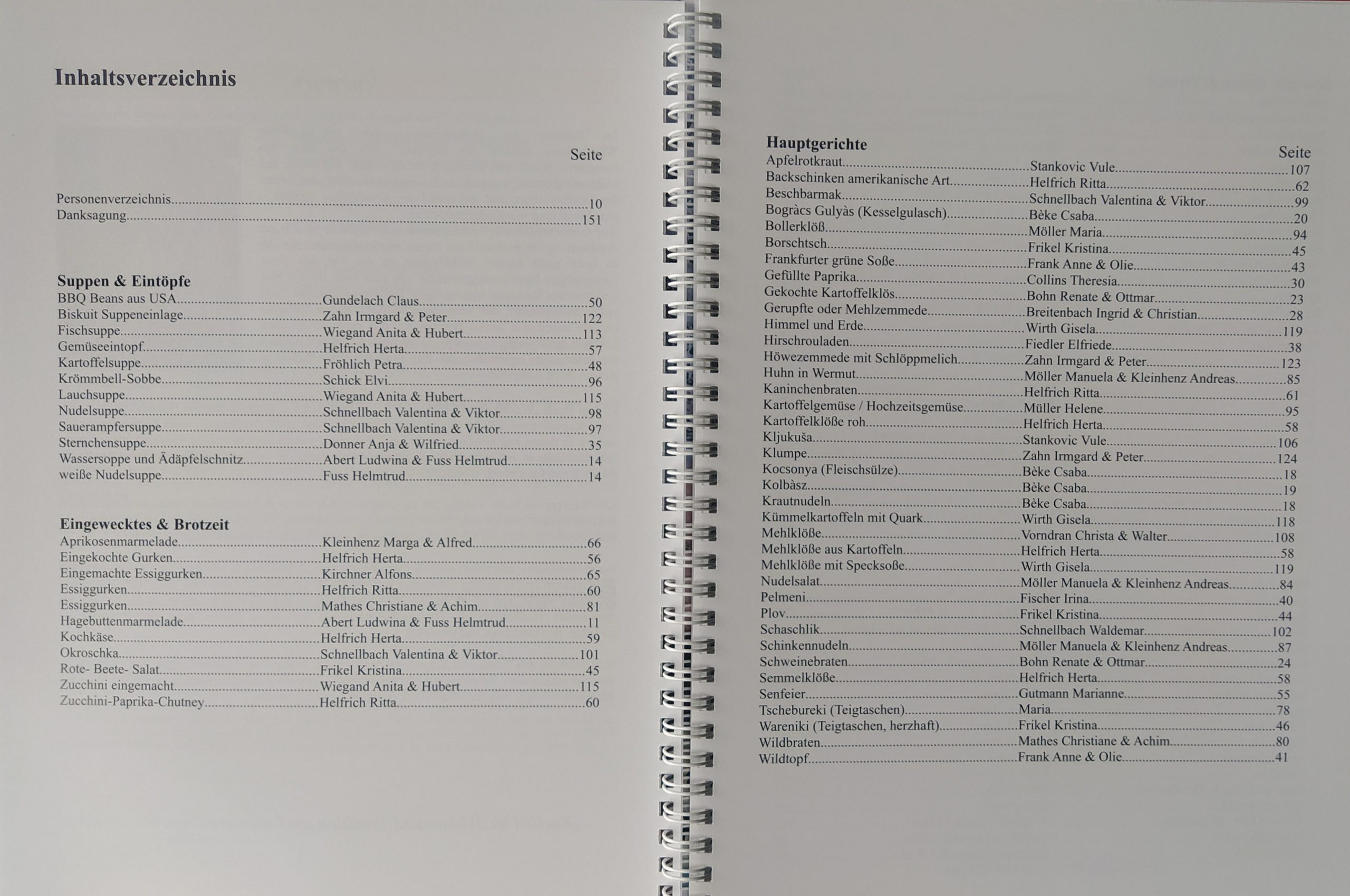 Inhaltsverzeichnis

Seite

Personenverzeichnis....................10
Danksagung....................151

Suppen & Eintöpfe
BBQ Beans aus USA....................Gundelach Claus....................50
Biskuit Suppeneinlage....................Zahn Irmgard & Peter....................122
Fischsuppe....................Wiegand Anita & Hubert....................113
Gemüseeintopf....................Helfrich Herta....................57
Kartoffelsuppe....................Fröhlich Petra....................48
Krömmbell-Sobbe....................Schick Elvi....................96
Lauchsuppe....................Wiegand Anita & Hubert....................115
Nudelsuppe....................Schnellbach Valentina & Viktor....................98
Sauerampfersuppe....................Schnellbach Valentina & Viktor....................97
Sternchensuppe....................Donner Anja & Wilfried....................35
Wassersoppe und Ädäpfelschnitz....................Abert Ludwina & Fuss Helmtrud....................14
weiße Nudelsuppe....................Fuss Helmtrud....................14

Eingewecktes & Brotzeit
Aprikosenmarmelade....................Kleinhenz Marga & Alfred....................66
Eingekochte Gurken....................Helfrich Herta....................56
Eingemachte Essiggurken....................Kirchner Alfons....................65
Essiggurken....................Helfrich Ritta....................60
Essiggurken....................Mathes Christiane & Achim....................81
Hagebuttenmarmelade....................Abert Ludwina & Fuss Helmtrud....................11
Kochkäse....................Helfrich Herta....................59
Okroschka....................Schnellbach Valentina & Viktor....................101
Rote- Beete- Salat....................Frikel Kristina....................45
Zucchini eingemacht....................Wiegand Anita & Hubert....................115
Zucchini-Paprika-Chutney....................Helfrich Ritta....................60

Hauptgerichte
Seite
Apfelrotkraut....................Stankovic Vule....................107
Backschinken amerikanische Art....................Helfrich Ritta....................62
Beschbarmak....................Schnellbach Valentina & Viktor....................99
Bogràcs Gulyàs (Kesselgulasch)....................Bèke Csaba....................20
Bollerklöß....................Möller Maria....................94
Borschtsch....................Frikel Kristina....................45
Frankfurter grüne Soße....................Frank Anne & Olie....................43
Gefüllte Paprika....................Collins Theresia....................30
Gekochte Kartoffelklös....................Bohn Renate & Ottmar....................23
Gerupfte oder Mehlzemmede....................Breitenbach Ingrid & Christian....................28
Himmel und Erde....................Wirth Gisela....................119
Hirschrouladen....................Fiedler Elfriede....................38
Höwezemmede mit Schlöppmelich....................Zahn Irmgard & Peter....................123
Huhn in Wermut....................Möller Manuela & Kleinhenz Andreas....................85
Kaninchenbraten....................Helfrich Ritta....................61
Kartoffelgemüse / Hochzeitsgemüse....................Müller Helene....................95
Kartoffelklöße roh....................Helfrich Herta....................58
Kljukuša....................Stankovic Vule....................106
Klumpe....................Zahn Irmgard & Peter....................124
Kocsonya (Fleischsülze)....................Bèke Csaba....................18
Kolbàsz....................Bèke Csaba....................19
Krautnudeln....................Bèke Csaba....................18
Kümmelkartoffeln mit Quark....................Wirth Gisela....................118
Mehlklöße....................Vorndran Christa & Walter....................108
Mehlklöße aus Kartoffeln....................Helfrich Herta....................58
Mehlklöße mit Specksoße....................Wirth Gisela....................119
Nudelsalat....................Möller Manuela & Kleinhenz Andreas....................84
Pelmeni....................Fischer Irina....................40
Plov....................Frikel Kristina....................44
Schaschlik....................Schnellbach Waldemar....................102
Schinkennudeln....................Möller Manuela & Kleinhenz Andreas....................87
Schweinebraten....................Bohn Renate & Ottmar....................24
Semmelklöße....................Helfrich Herta....................58
Senfeier....................Gutmann Marianne....................55
Tschebureki (Teigtaschen)....................Maria....................78
Wareniki (Teigtaschen, herzhaft)....................Frikel Kristina....................46
Wildbraten....................Mathes Christiane & Achim....................80
Wildtopf....................Frank Anne & Olie....................41